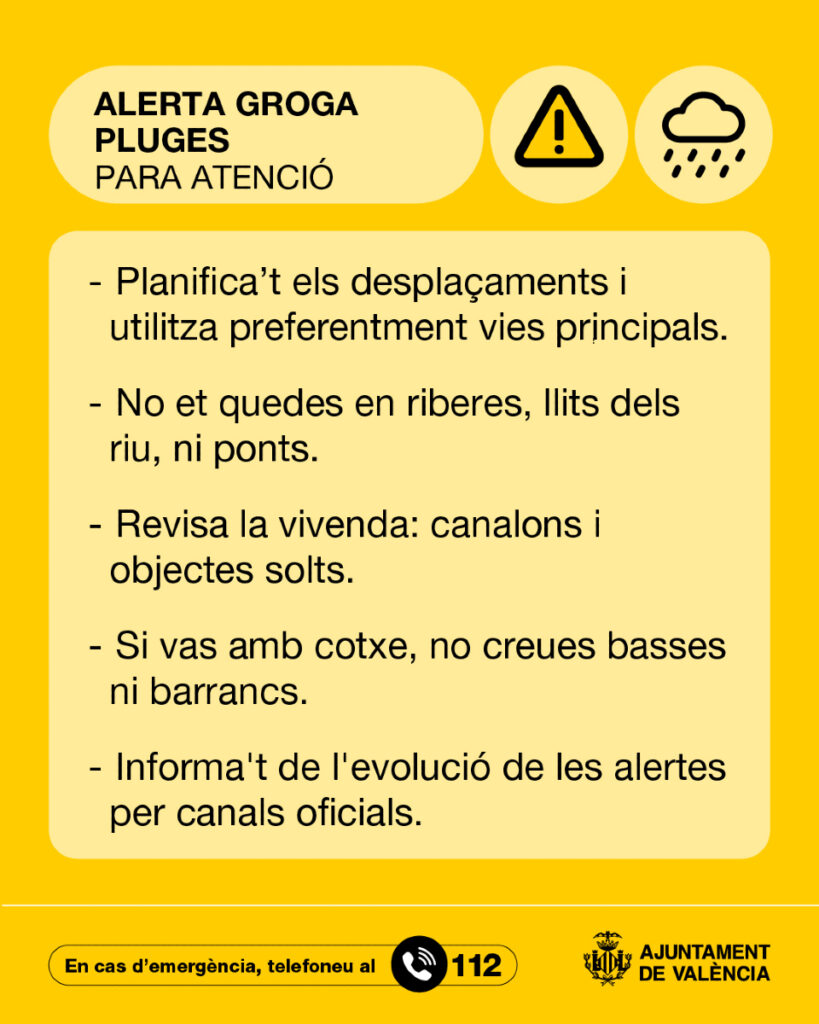 ALERTA GROGA
PLUGES
PARA ATENCIÓ

- Planifica’t els desplaçaments i utilitza preferentment vies principals.

- No et quedes en riberes, llits dels riu, ni ponts.

- Revisa la vivenda: canalons i objectes solts.

- Si vas amb cotxe, no creues basses ni barrancs.

- Informa't de l'evolució de les alertes per canals oficials.

En cas d’emergència, telefoneu al 112

AJUNTAMENT DE VALÈNCIA